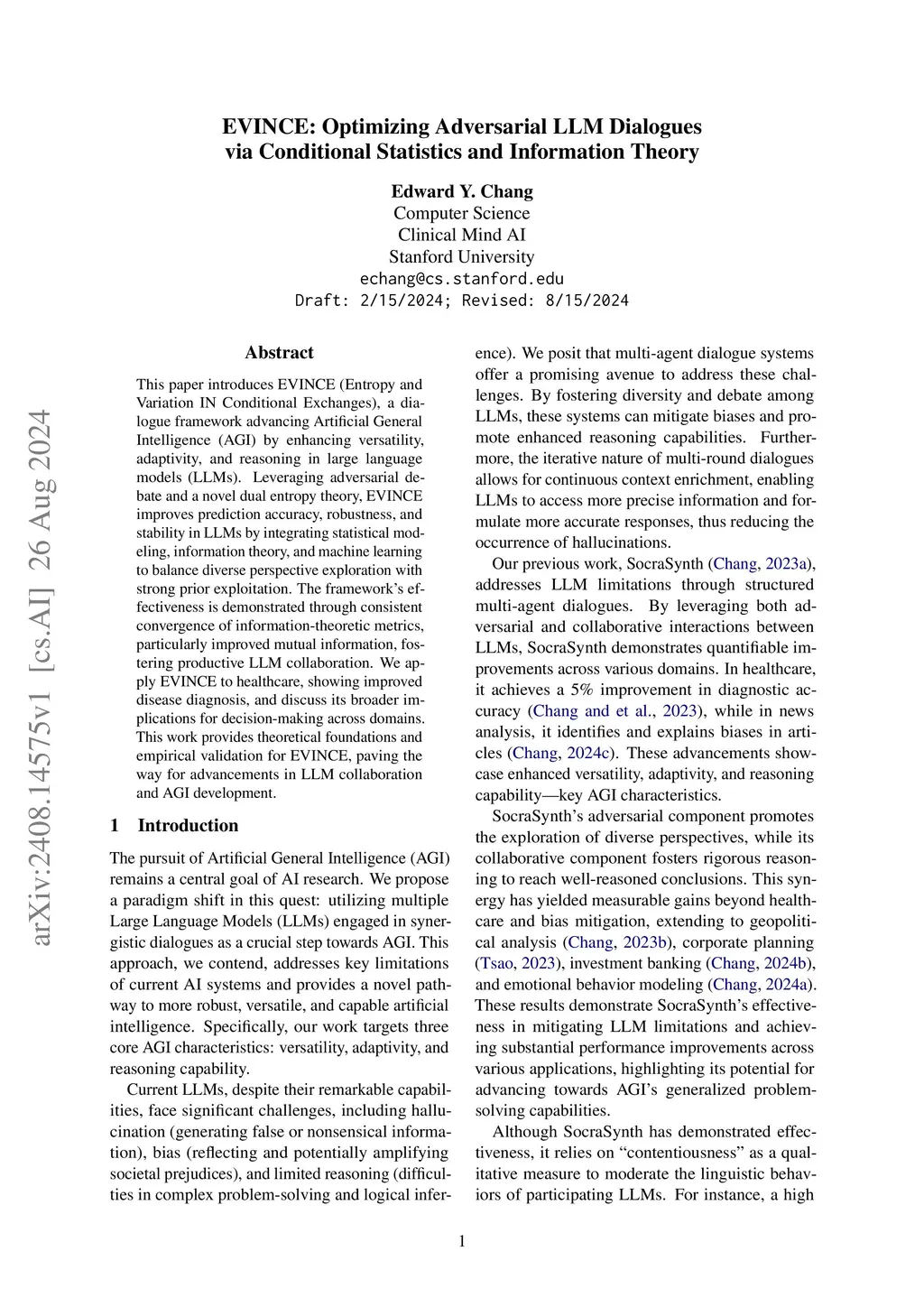 arXiv:2408.14575v1 [cs.AI] 26 Aug 2024

EVINCE: Optimizing Adversarial LLM Dialogues via Conditional Statistics and Information Theory

Edward Y. Chang
Computer Science
Clinical Mind AI
Stanford University
echang@cs.stanford.edu
Draft: 2/15/2024; Revised: 8/15/2024

Abstract

This paper introduces EVINCE (Entropy and Variation IN Conditional Exchanges), a dialogue framework advancing Artificial General Intelligence (AGI) by enhancing versatility, adaptivity, and reasoning in large language models (LLMs). Leveraging adversarial debate and a novel dual entropy theory, EVINCE improves prediction accuracy, robustness, and stability in LLMs by integrating statistical modeling, information theory, and machine learning to balance diverse perspective exploration with strong prior exploitation. The framework's effectiveness is demonstrated through consistent convergence of information-theoretic metrics, particularly improved mutual information, fostering productive LLM collaboration. We apply EVINCE to healthcare, showing improved disease diagnosis, and discuss its broader implications for decision-making across domains. This work provides theoretical foundations and empirical validation for EVINCE, paving the way for advancements in LLM collaboration and AGI development.

1 Introduction

The pursuit of Artificial General Intelligence (AGI) remains a central goal of AI research. We propose a paradigm shift in this quest: utilizing multiple Large Language Models (LLMs) engaged in synergistic dialogues as a crucial step towards AGI. This approach, we contend, addresses key limitations of current AI systems and provides a novel pathway to more robust, versatile, and capable artificial intelligence. Specifically, our work targets three core AGI characteristics: versatility, adaptivity, and reasoning capability.

Current LLMs, despite their remarkable capabilities, face significant challenges, including hallucination (generating false or nonsensical information), bias (reflecting and potentially amplifying societal prejudices), and limited reasoning (difficulties in complex problem-solving and logical inference). We posit that multi-agent dialogue systems offer a promising avenue to address these challenges. By fostering diversity and debate among LLMs, these systems can mitigate biases and promote enhanced reasoning capabilities. Furthermore, the iterative nature of multi-round dialogues allows for continuous context enrichment, enabling LLMs to access more precise information and formulate more accurate responses, thus reducing the occurrence of hallucinations.

Our previous work, SocraSynth (Chang, 2023a), addresses LLM limitations through structured multi-agent dialogues. By leveraging both adversarial and collaborative interactions between LLMs, SocraSynth demonstrates quantifiable improvements across various domains. In healthcare, it achieves a 5% improvement in diagnostic accuracy (Chang and et al., 2023), while in news analysis, it identifies and explains biases in articles (Chang, 2024c). These advancements showcase enhanced versatility, adaptivity, and reasoning capability—key AGI characteristics.

SocraSynth's adversarial component promotes the exploration of diverse perspectives, while its collaborative component fosters rigorous reasoning to reach well-reasoned conclusions. This synergy has yielded measurable gains beyond healthcare and bias mitigation, extending to geopolitical analysis (Chang, 2023b), corporate planning (Tsao, 2023), investment banking (Chang, 2024b), and emotional behavior modeling (Chang, 2024a). These results demonstrate SocraSynth's effectiveness in mitigating LLM limitations and achieving substantial performance improvements across various applications, highlighting its potential for advancing towards AGI's generalized problem-solving capabilities.

Although SocraSynth has demonstrated effectiveness, it relies on "contentiousness" as a qualitative measure to moderate the linguistic behaviors of participating LLMs. For instance, a high

1